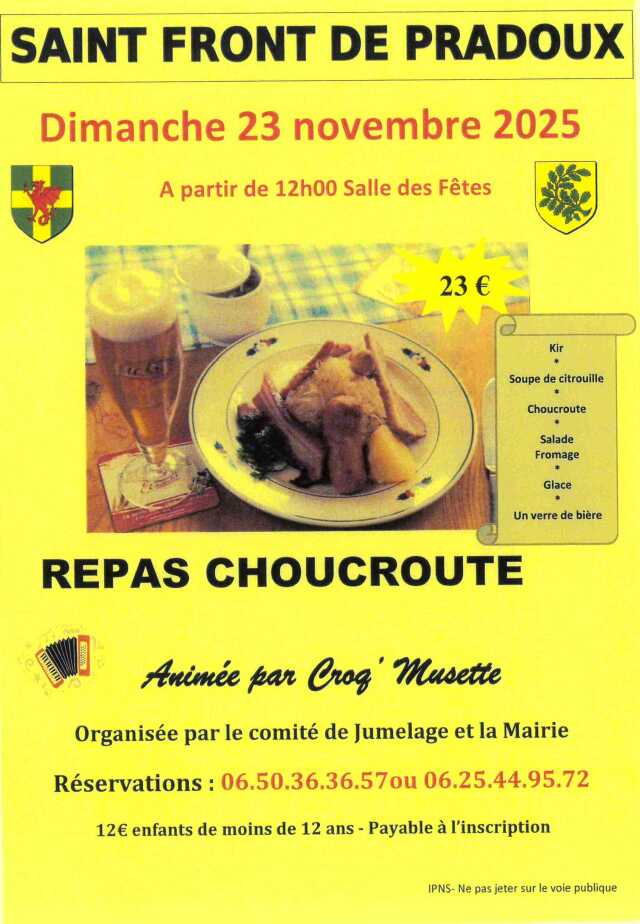 SAINT FRONT DE PRADOUX

Dimanche 23 novembre 2025

A partir de 12h00 Salle des Fêtes

23 €

Kir
•
Soupe de citrouille
•
Choucroute
•
Salade
Fromage
•
Glace
•
Un verre de bière

REPAS CHOUCROUTE

Animée par Croq' Musette

Organisée par le comité de Jumelage et la Mairie

Réservations : 06.50.36.36.57ou 06.25.44.95.72

12€ enfants de moins de 12 ans - Payable à l'inscription

IPNS- Ne pas jeter sur le voie publique